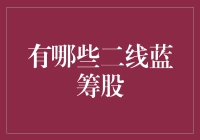 有哪些二线蓝筹股